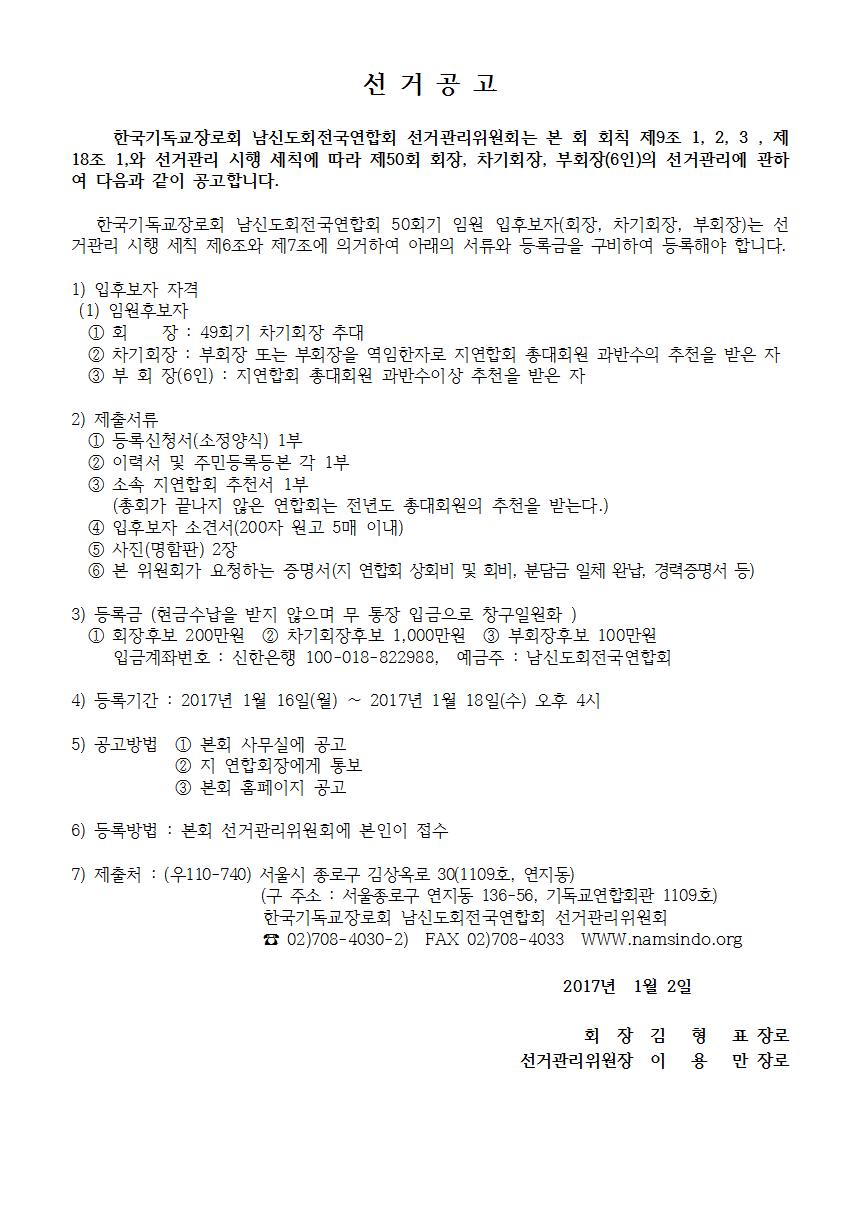 선 거 공 고

한국기독교장로회 남신도회전국연합회 선거관리위원회는 본 회 회칙 제9조 1, 2, 3 , 제18조 1,와 선거관리 시행 세칙에 따라 제50회 회장, 차기회장, 부회장(6인)의 선거관리에 관하여 다음과 같이 공고합니다.

한국기독교장로회 남신도회전국연합회 50회기 임원 입후보자(회장, 차기회장, 부회장)는 선거관리 시행 세칙 제6조와 제7조에 의거하여 아래의 서류와 등록금을 구비하여 등록해야 합니다.

1) 입후보자 자격
(1) 임원후보자
① 회 장 : 49회기 차기회장 추대
② 차기회장 : 부회장 또는 부회장을 역임한자로 지연합회 총대회원 과반수의 추천을 받은 자
③ 부 회 장(6인) : 지연합회 총대회원 과반수이상 추천을 받은 자

2) 제출서류
① 등록신청서(소정양식) 1부
② 이력서 및 주민등록등본 각 1부
③ 소속 지연합회 추천서 1부
(총회가 끝나지 않은 연합회는 전년도 총대회원의 추천을 받는다.)
④ 입후보자 소견서(200자 원고 5매 이내)
⑤ 사진(명함판) 2장
⑥ 본 위원회가 요청하는 증명서(지 연합회 상회비 및 회비, 분담금 일체 완납, 경력증명서 등)

3) 등록금 (현금수납을 받지 않으며 무 통장 입금으로 창구일원화 )
① 회장후보 200만원 ② 차기회장후보 1,000만원 ③ 부회장후보 100만원
입금계좌번호 : 신한은행 100-018-822988, 예금주 : 남신도회전국연합회

4) 등록기간 : 2017년 1월 16일(월) ~ 2017년 1월 18일(수) 오후 4시

5) 공고방법 ① 본회 사무실에 공고
② 지 연합회장에게 통보
③ 본회 홈페이지 공고

6) 등록방법 : 본회 선거관리위원회에 본인이 접수

7) 제출처 : (우110-740) 서울시 종로구 김상옥로 30(1109호, 연지동)
(구 주소 : 서울종로구 연지동 136-56, 기독교연합회관 1109호)
한국기독교장로회 남신도회전국연합회 선거관리위원회
☎ 02)708-4030-2) FAX 02)708-4033 WWW.namsindo.org

2017년 1월 2일

회 장 김 형 표 장로
선거관리위원장 이 용 만 장로